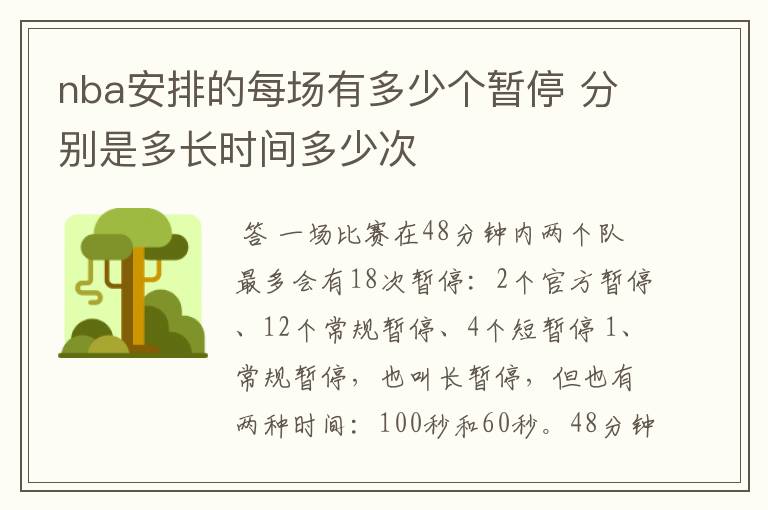 nba安排的每场有多少个暂停 分别是多长时间多少次

答 一场比赛在48分钟内两个队最多会有18次暂停：2个官方暂停、12个常规暂停、4个短暂停 1、常规暂停，也叫长暂停，但也有两种时间：100秒和60秒。48分钟